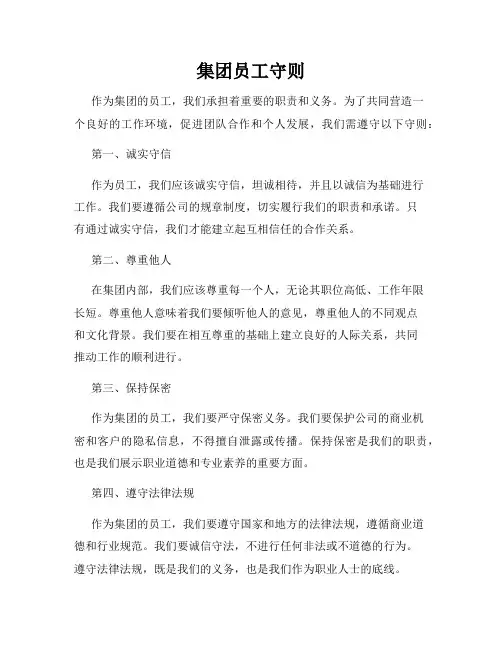 集团员工守则

作为集团的员工，我们承担着重要的职责和义务。为了共同营造一个良好的工作环境，促进团队合作和个人发展，我们需遵守以下守则：

第一、诚实守信

作为员工，我们应该诚实守信，坦诚相待，并且以诚信为基础进行工作。我们要遵循公司的规章制度，切实履行我们的职责和承诺。只有通过诚实守信，我们才能建立起互相信任的合作关系。

第二、尊重他人

在集团内部，我们应该尊重每一个人，无论其职位高低、工作年限长短。尊重他人意味着我们要倾听他人的意见，尊重他人的不同观点和文化背景。我们要在相互尊重的基础上建立良好的人际关系，共同推动工作的顺利进行。

第三、保持保密

作为集团的员工，我们要严守保密义务。我们要保护公司的商业机密和客户的隐私信息，不得擅自泄露或传播。保持保密是我们的职责，也是我们展示职业道德和专业素养的重要方面。

第四、遵守法律法规

作为集团的员工，我们要遵守国家和地方的法律法规，遵循商业道德和行业规范。我们要诚信守法，不进行任何非法或不道德的行为。遵守法律法规，既是我们的义务，也是我们作为职业人士的底线。